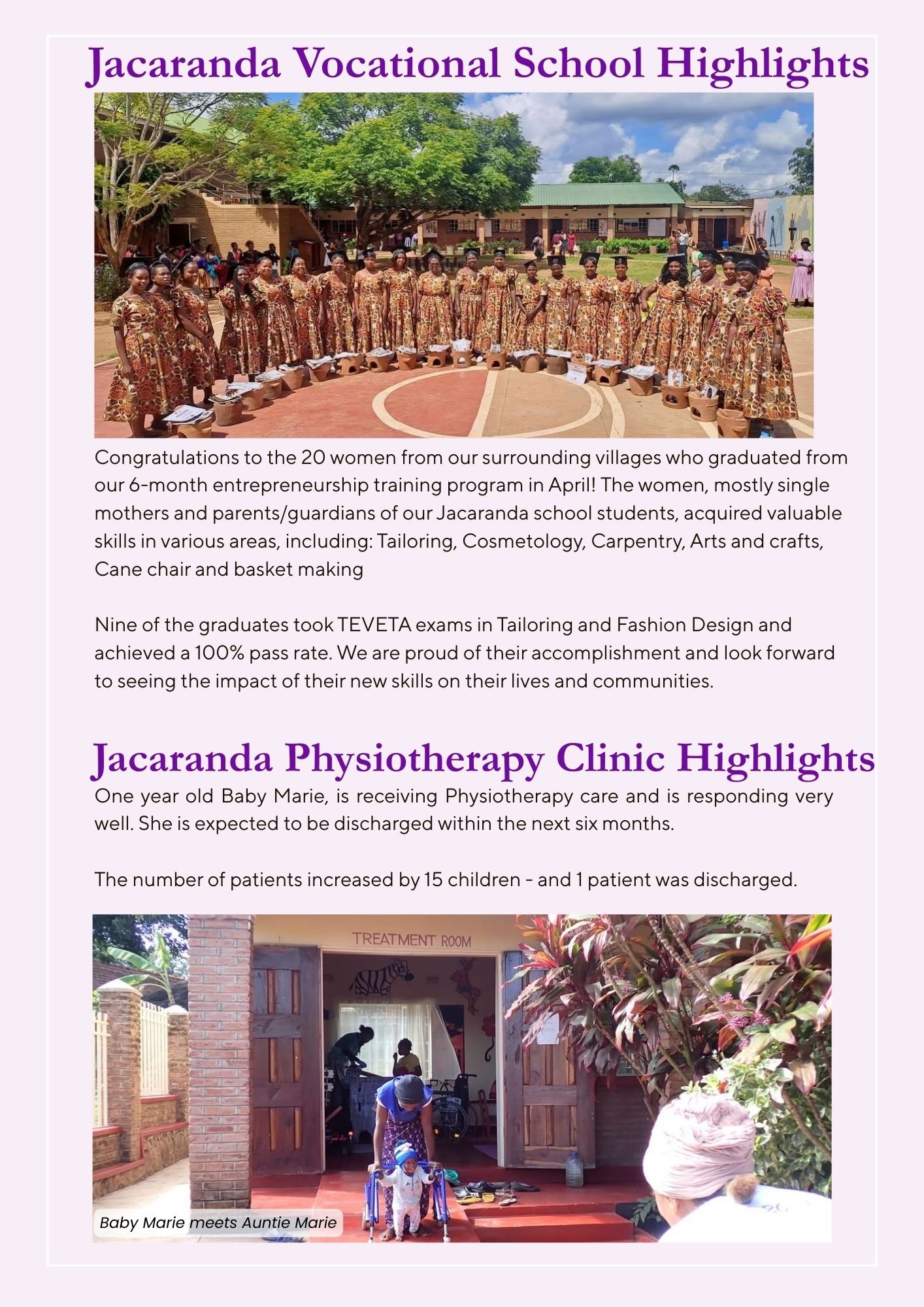 Jacaranda Vocational School Highlights

Congratulations to the 20 women from our surrounding villages who graduated from our 6-month entrepreneurship training program in April! The women, mostly single mothers and parents/guardians of our Jacaranda school students, acquired valuable skills in various areas, including: Tailoring, Cosmetology, Carpentry, Arts and crafts, Cane chair and basket making

Nine of the graduates took TEVETA exams in Tailoring and Fashion Design and achieved a 100% pass rate. We are proud of their accomplishment and look forward to seeing the impact of their new skills on their lives and communities.

Jacaranda Physiotherapy Clinic Highlights

One year old Baby Marie, is receiving Physiotherapy care and is responding very well. She is expected to be discharged within the next six months.

The number of patients increased by 15 children - and 1 patient was discharged.

TREATMENT ROOM

Baby Marie meets Auntie Marie